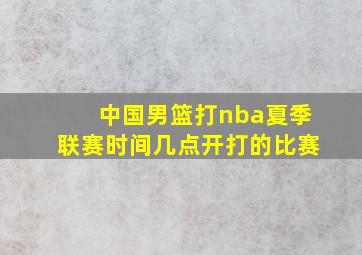 中国男篮打nba夏季联赛时间几点开打的比赛